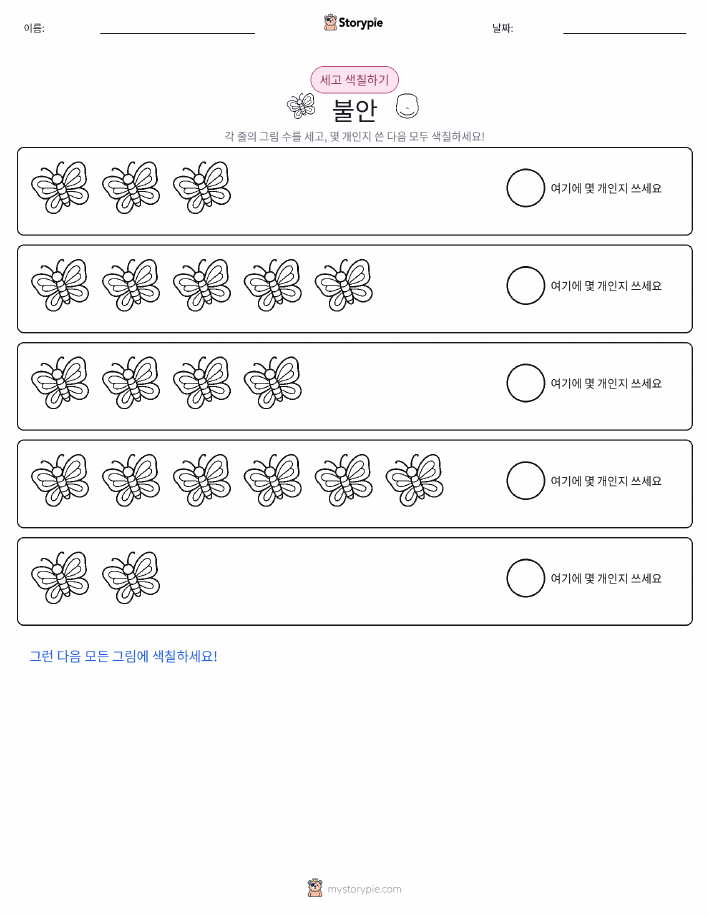 이름: ____ Storypie 날짜: ____

세고 색칠하기

불안

각 줄의 그림 수를 세고, 몇 개인지 쓴 다음 모두 색칠하세요!

여기에 몇 개인지 쓰세요

여기에 몇 개인지 쓰세요

여기에 몇 개인지 쓰세요

여기에 몇 개인지 쓰세요

여기에 몇 개인지 쓰세요

그런 다음 모든 그림에 색칠하세요!

mystorypie.com